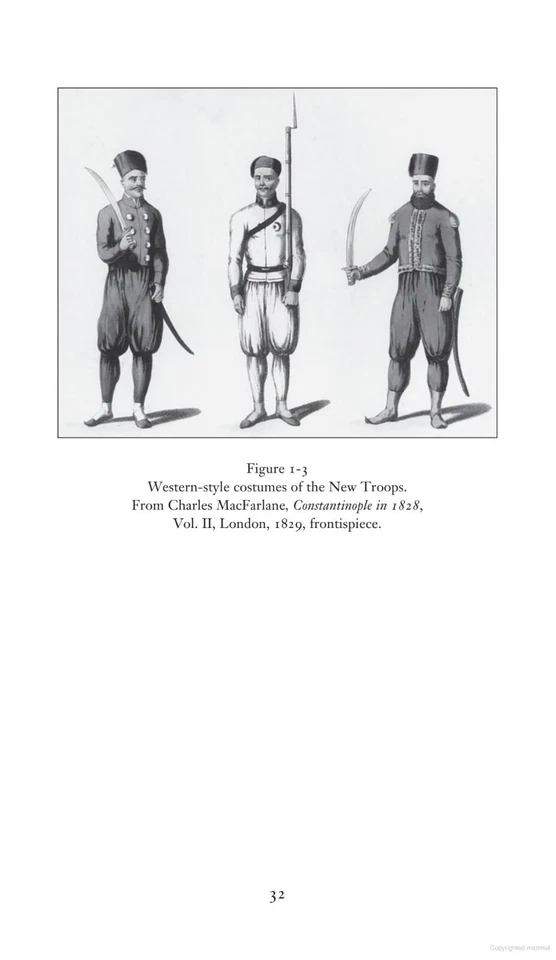 Figure 1-3
Western-style costumes of the New Troops.
From Charles MacFarlane, Constantinople in 1828,
Vol. II, London, 1829, frontispiece.

32

Copyrighted material